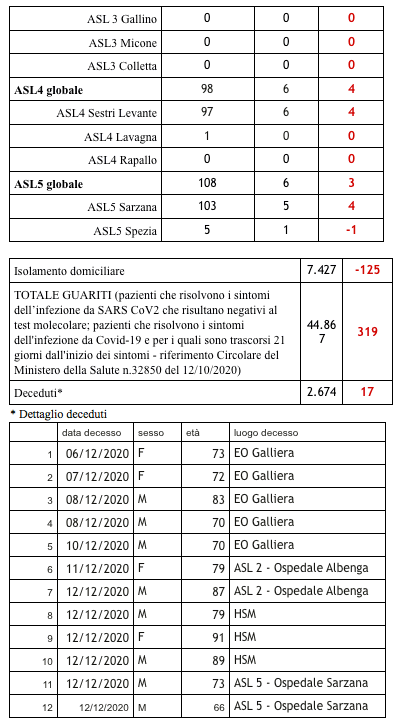 | ASL 3 Gallino | 0 | 0 | 0 |
|---|---|---|---|
| ASL3 Micone | 0 | 0 | 0 |
| ASL3 Colletta | 0 | 0 | 0 |
| **ASL4 globale** | 98 | 6 | 4 |
| ASL4 Sestri Levante | 97 | 6 | 4 |
| ASL4 Lavagna | 1 | 0 | 0 |
| ASL4 Rapallo | 0 | 0 | 0 |
| **ASL5 globale** | 108 | 6 | 3 |
| ASL5 Sarzana | 103 | 5 | 4 |
| ASL5 Spezia | 5 | 1 | -1 |

| Isolamento domiciliare | 7.427 | -125 |
|---|---|---|
| TOTALE GUARITI (pazienti che risolvono i sintomi dell'infezione da SARS CoV2 che risultano negativi al test molecolare; pazienti che risolvono i sintomi dell'infezione da Covid-19 e per i quali sono trascorsi 21 giorni dall'inizio dei sintomi - riferimento Circolare del Ministero della Salute n.32850 del 12/10/2020) | 44.867 | 319 |
| Deceduti* | 2.674 | 17 |

* Dettaglio deceduti

| | data decesso | sesso | età | luogo decesso |
|---|---|---|---|---|
| 1 | 06/12/2020 | F | 73 | EO Galliera |
| 2 | 07/12/2020 | F | 72 | EO Galliera |
| 3 | 08/12/2020 | M | 83 | EO Galliera |
| 4 | 08/12/2020 | M | 70 | EO Galliera |
| 5 | 10/12/2020 | M | 70 | EO Galliera |
| 6 | 11/12/2020 | F | 79 | ASL 2 - Ospedale Albenga |
| 7 | 12/12/2020 | M | 87 | ASL 2 - Ospedale Albenga |
| 8 | 12/12/2020 | M | 79 | HSM |
| 9 | 12/12/2020 | F | 91 | HSM |
| 10 | 12/12/2020 | M | 89 | HSM |
| 11 | 12/12/2020 | M | 73 | ASL 5 - Ospedale Sarzana |
| 12 | 12/12/2020 | M | 66 | ASL 5 - Ospedale Sarzana |